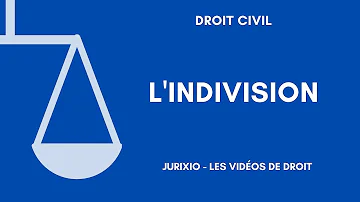 DROIT CIVIL

L'INDIVISION

JURIXIO - LES VIDÉOS DE DROIT